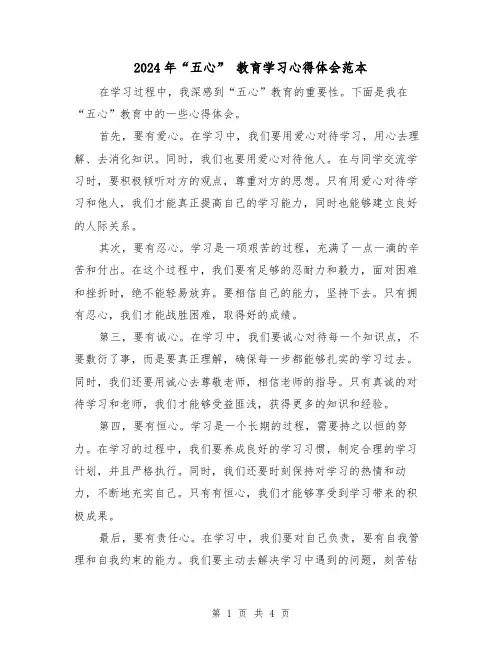 2024年“五心” 教育学习心得体会范本

在学习过程中，我深感到“五心”教育的重要性。下面是我在“五心”教育中的一些心得体会。

首先，要有爱心。在学习中，我们要用爱心对待学习，用心去理解、去消化知识。同时，我们也要用爱心对待他人。在与同学交流学习时，要积极倾听对方的观点，尊重对方的思想。只有用爱心对待学习和他人，我们才能真正提高自己的学习能力，同时也能够建立良好的人际关系。

其次，要有忍心。学习是一项艰苦的过程，充满了一点一滴的辛苦和付出。在这个过程中，我们要有足够的忍耐力和毅力，面对困难和挫折时，绝不能轻易放弃。要相信自己的能力，坚持下去。只有拥有忍心，我们才能战胜困难，取得好的成绩。

第三，要有诚心。在学习中，我们要诚心对待每一个知识点，不要敷衍了事，而是要真正理解，确保每一步都能够扎实的学习过去。同时，我们还要用诚心去尊敬老师，相信老师的指导。只有真诚的对待学习和老师，我们才能够受益匪浅，获得更多的知识和经验。

第四，要有恒心。学习是一个长期的过程，需要持之以恒的努力。在学习的过程中，我们要养成良好的学习习惯，制定合理的学习计划，并且严格执行。同时，我们还要时刻保持对学习的热情和动力，不断地充实自己。只有有恒心，我们才能够享受到学习带来的积极成果。

最后，要有责任心。在学习中，我们要对自己负责，要有自我管理和自我约束的能力。我们要主动去解决学习中遇到的问题，刻苦钻

第 1 页 共 4 页